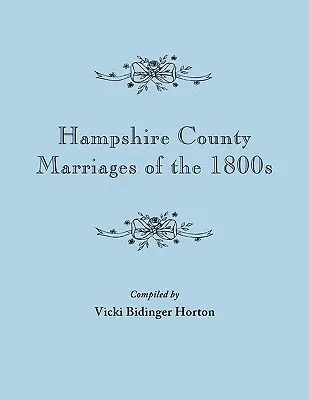 Hampshire County
Marriages of the 1800s

Compiled by
Vicki Bidinger Horton